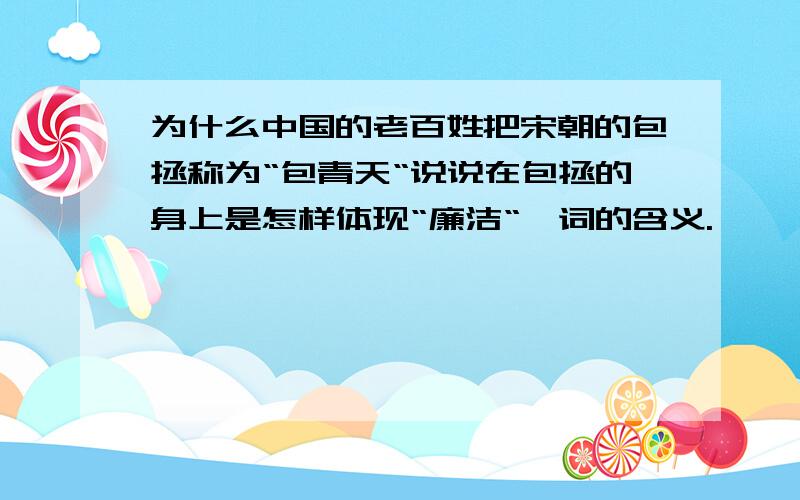 为什么中国的老百姓把宋朝的包拯称为“包青天“说说在包拯的身上是怎样体现“廉洁“一词的含义.